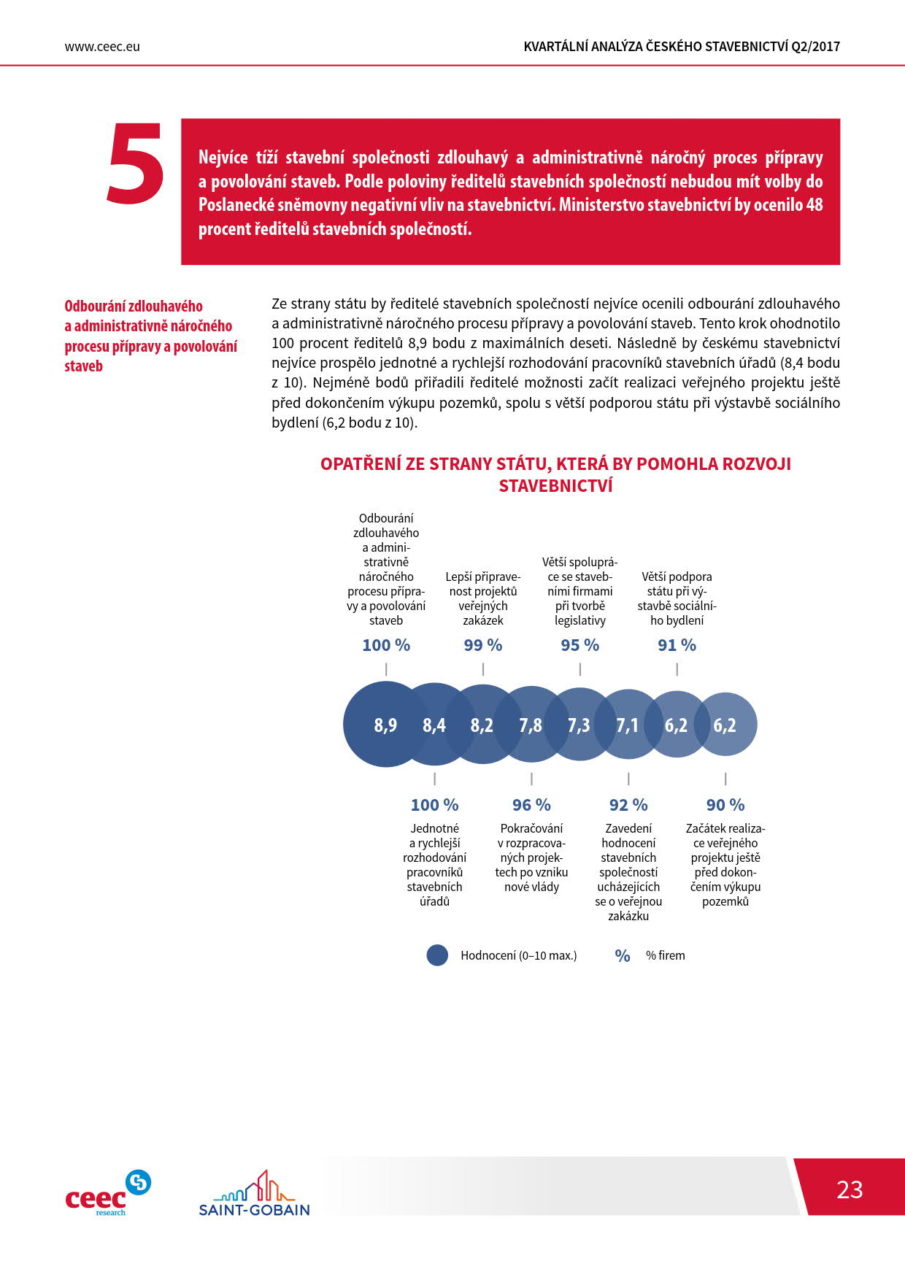 www.ceec.eu

KVARTÁLNÍ ANALÝZA ČESKÉHO STAVEBNICTVÍ Q2/2017

5

Nejvíce tíží stavební společnosti zdlouhavý a administrativně náročný proces přípravy a povolování staveb. Podle poloviny ředitelů stavebních společností nebudou mít volby do Poslanecké sněmovny negativní vliv na stavebnictví. Ministerstvo stavebnictví by ocenilo 48 procent ředitelů stavebních společností.

Odbourání zdlouhavého a administrativně náročného procesu přípravy a povolování staveb

Ze strany státu by ředitelé stavebních společností nejvíce ocenili odbourání zdlouhavého a administrativně náročného procesu přípravy a povolování staveb. Tento krok ohodnotilo 100 procent ředitelů 8,9 bodu z maximálních deseti. Následně by českému stavebnictví nejvíce prospělo jednotné a rychlejší rozhodování pracovníků stavebních úřadů (8,4 bodu z 10). Nejméně bodů přiřadili ředitelé možnosti začít realizaci veřejného projektu ještě před dokončením výkupu pozemků, spolu s větší podporou státu při výstavbě sociálního bydlení (6,2 bodu z 10).

OPATŘENÍ ZE STRANY STÁTU, KTERÁ BY POMOHLA ROZVOJI STAVEBNICTVÍ

Odbourání zdlouhavého a administrativně náročného procesu přípravy a povolování staveb
100 %

Lepší připravenost projektů veřejných zakázek
99 %

Větší spolupráce se stavebními firmami při tvorbě legislativy
95 %

Větší podpora státu při výstavbě sociálního bydlení
91 %

8,9 8,4 8,2 7,8 7,3 7,1 6,2 6,2

100 %
Jednotné a rychlejší rozhodování pracovníků stavebních úřadů

96 %
Pokračování v rozpracovaných projektech po vzniku nové vlády

92 %
Zavedení hodnocení stavebních společností ucházejících se o veřejnou zakázku

90 %
Začátek realizace veřejného projektu ještě před dokončením výkupu pozemků

Hodnocení (0–10 max.) % % firem

ceec research

SAINT-GOBAIN

23